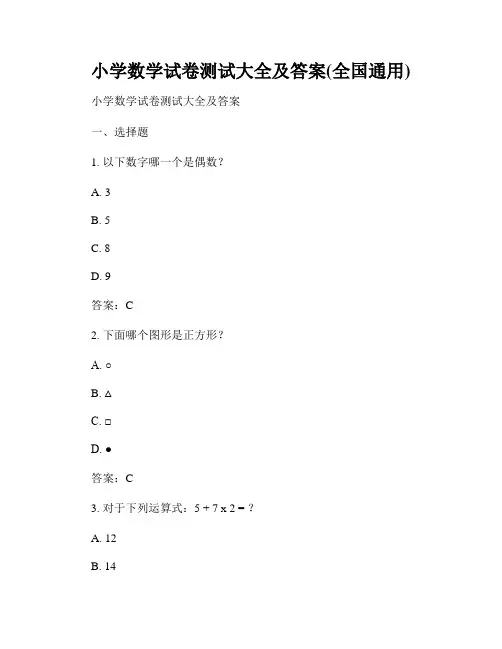 小学数学试卷测试大全及答案(全国通用)

小学数学试卷测试大全及答案

一、选择题

1. 以下数字哪一个是偶数？

A. 3

B. 5

C. 8

D. 9

答案：C

2. 下面哪个图形是正方形？

A. ○

B. △

C. □

D. ●

答案：C

3. 对于下列运算式：5 + 7 x 2 = ？

A. 12

B. 14